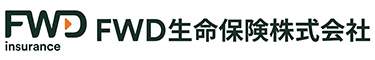 FWD
insurance
FWD生命保険株式会社